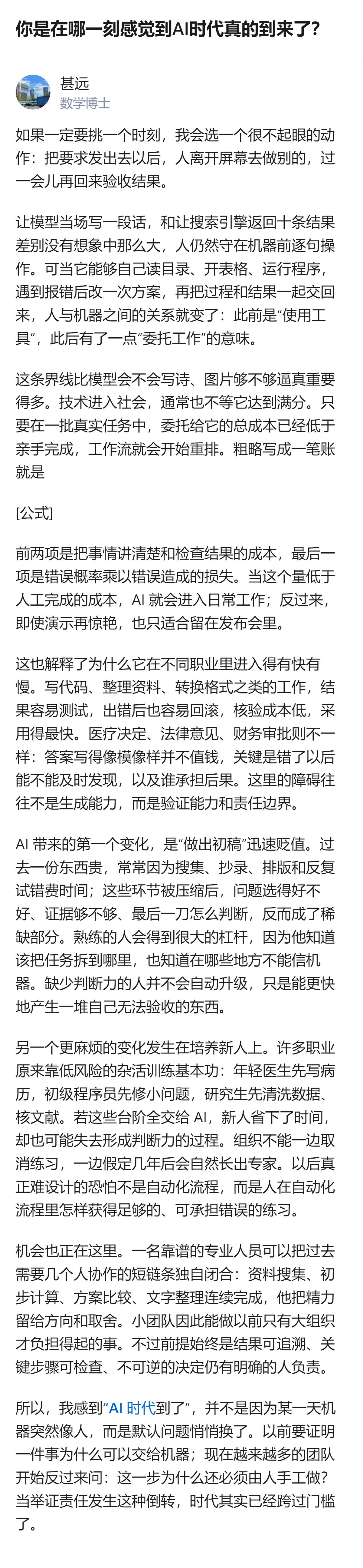 你是在哪一刻感觉到AI时代真的到来了?

甚远
数学博士

如果一定要挑一个时刻，我会选一个很不起眼的动作：把要求发出去以后，人离开屏幕去做别的，过一会儿再回来验收结果。

让模型当场写一段话，和让搜索引擎返回十条结果差别没有想象中那么大，人仍然守在机器前逐句操作。可当它能够自己读目录、开表格、运行程序，遇到报错后改一次方案，再把过程和结果一起交回来，人与机器之间的关系就变了：此前是“使用工具”，此后有了一点“委托工作”的意味。

这条界线比模型会不会写诗、图片够不够逼真重要得多。技术进入社会，通常也不等它达到满分。只要在一批真实任务中，委托给它的总成本已经低于亲手完成，工作流就会开始重排。粗略写成一笔账就是

[公式]

前两项是把事情讲清楚和检查结果的成本，最后一项是错误概率乘以错误造成的损失。当这个量低于人工完成的成本，AI 就会进入日常工作；反过来，即使演示再惊艳，也只适合留在发布会里。

这也解释了为什么它在不同职业里进入得有快有慢。写代码、整理资料、转换格式之类的工作，结果容易测试，出错后也容易回滚，核验成本低，采用得最快。医疗决定、法律意见、财务审批则不一样：答案写得像模像样并不值钱，关键是错了以后能不能及时发现，以及谁承担后果。这里的障碍往往不是生成能力，而是验证能力和责任边界。

AI 带来的第一个变化，是“做出初稿”迅速贬值。过去一份东西贵，常常因为搜集、抄录、排版和反复试错费时间；这些环节被压缩后，问题选得好不好、证据够不够、最后一刀怎么判断，反而成了稀缺部分。熟练的人会得到很大的杠杆，因为他知道该把任务拆到哪里，也知道在哪些地方不能信机器。缺少判断力的人并不会自动升级，只是能更快地产生一堆自己无法验收的东西。

另一个更麻烦的变化发生在培养新人上。许多职业原来靠低风险的杂活训练基本功：年轻医生先写病历，初级程序员先修小问题，研究生先清洗数据、核文献。若这些台阶全交给 AI，新人省下了时间，却也可能失去形成判断力的过程。组织不能一边取消练习，一边假定几年后会自然长出专家。以后真正难设计的恐怕不是自动化流程，而是人在自动化流程里怎样获得足够的、可承担错误的练习。

机会也正在这里。一名靠谱的专业人员可以把过去需要几个人协作的短链条独自闭合：资料搜集、初步计算、方案比较、文字整理连续完成，他把精力留给方向和取舍。小团队因此能做以前只有大组织才负担得起的事。不过前提始终是结果可追溯、关键步骤可检查、不可逆的决定仍有明确的人负责。

所以，我感到“AI 时代到了”，并不是因为某一天机器突然像人，而是默认问题悄悄换了。以前要证明一件事为什么可以交给机器；现在越来越多的团队开始反过来问：这一步为什么还必须由人手工做？当举证责任发生这种倒转，时代其实已经跨过门槛了。